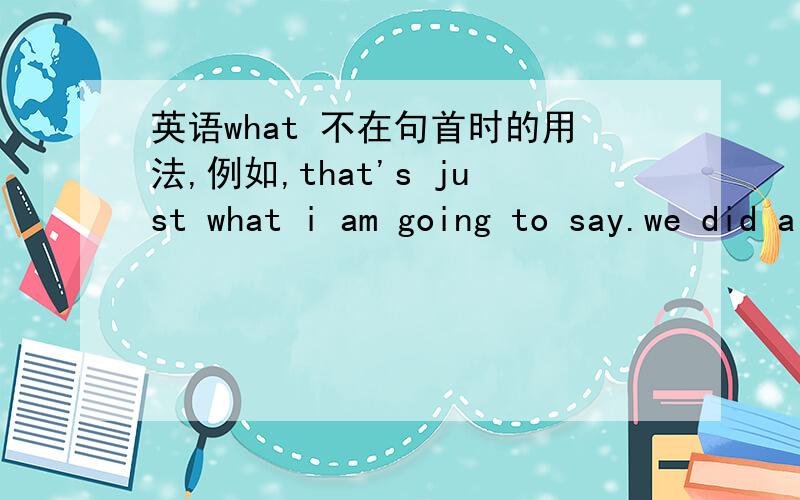 英语what 不在句首时的用法,例如,that's just what i am going to say.we did a